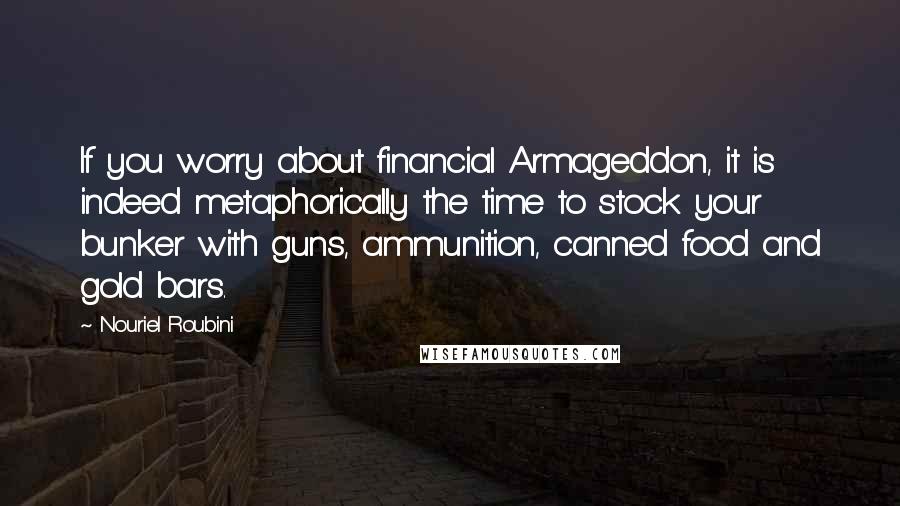 If you worry about financial Armageddon, it is indeed metaphorically the time to stock your bunker with guns, ammunition, canned food and gold bars.

~ Nouriel Roubini

WISEFAMOUSQUOTES.COM